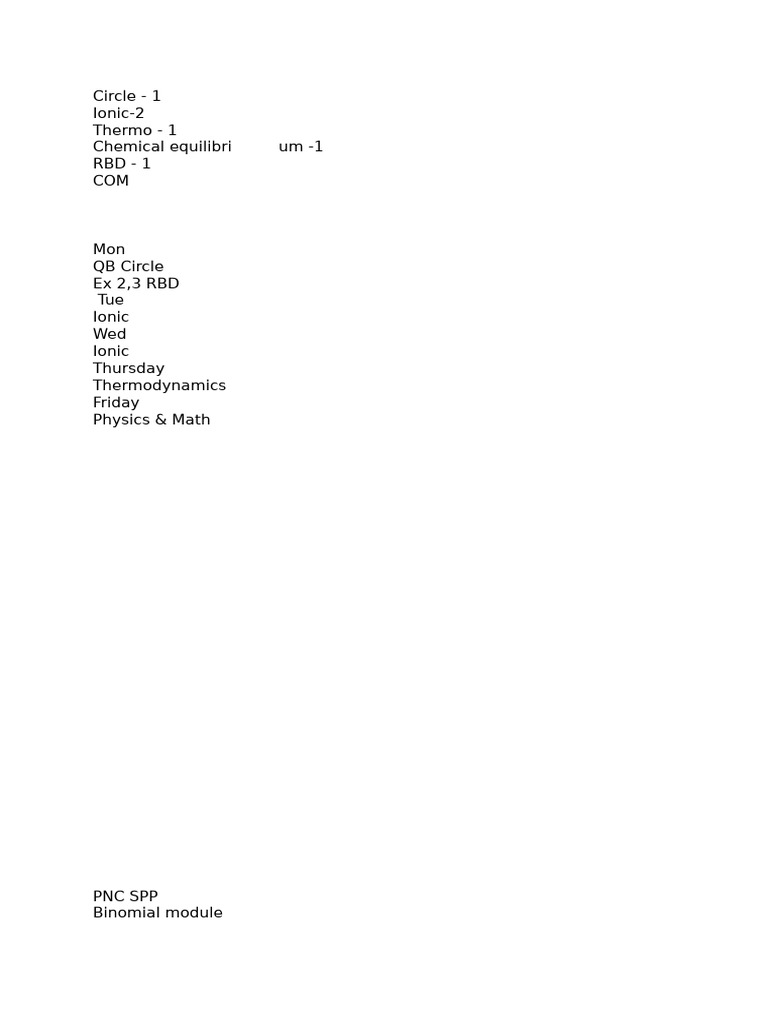 Circle - 1
Ionic-2
Thermo - 1
Chemical equilibri um -1
RBD - 1
COM

Mon
QB Circle
Ex 2,3 RBD
Tue
Ionic
Wed
Ionic
Thursday
Thermodynamics
Friday
Physics & Math

PNC SPP
Binomial module